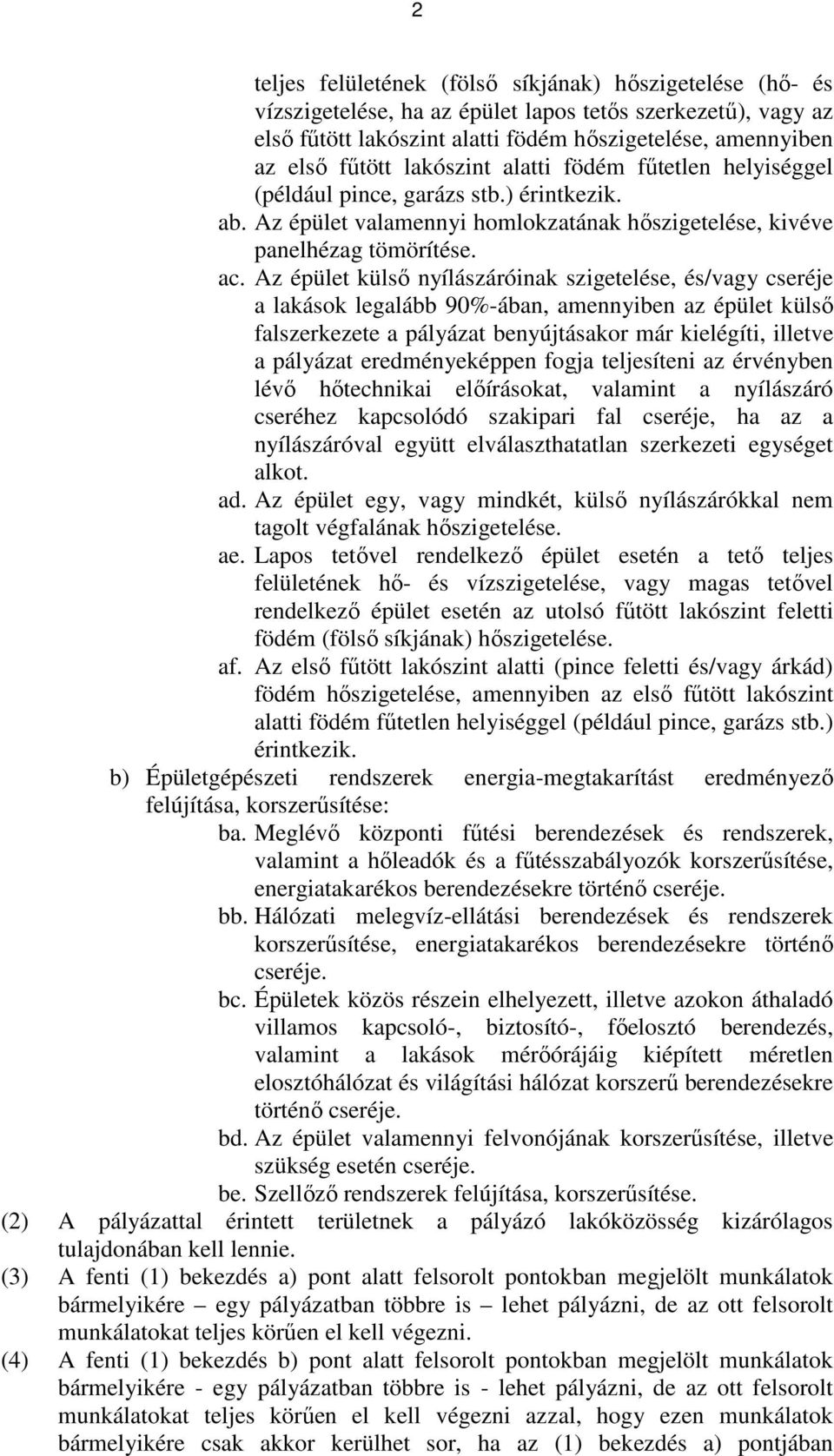 2

teljes felületének (fölső síkjának) hőszigetelése (hő- és vízszigetelése, ha az épület lapos tetős szerkezetű), vagy az első fűtött lakószint alatti födém hőszigetelése, amennyiben az első fűtött lakószint alatti födém fűtetlen helyiséggel (például pince, garázs stb.) érintkezik.
ab. Az épület valamennyi homlokzatának hőszigetelése, kivéve panelhézag tömörítése.
ac. Az épület külső nyílászáróinak szigetelése, és/vagy cseréje a lakások legalább 90%-ában, amennyiben az épület külső falszerkezete a pályázat benyújtásakor már kielégíti, illetve a pályázat eredményeképpen fogja teljesíteni az érvényben lévő hőtechnikai előírásokat, valamint a nyílászáró cseréhez kapcsolódó szakipari fal cseréje, ha az a nyílászáróval együtt elválaszthatatlan szerkezeti egységet alkot.
ad. Az épület egy, vagy mindkét, külső nyílászárókkal nem tagolt végfalának hőszigetelése.
ae. Lapos tetővel rendelkező épület esetén a tető teljes felületének hő- és vízszigetelése, vagy magas tetővel rendelkező épület esetén az utolsó fűtött lakószint feletti födém (fölső síkjának) hőszigetelése.
af. Az első fűtött lakószint alatti (pince feletti és/vagy árkád) födém hőszigetelése, amennyiben az első fűtött lakószint alatti födém fűtetlen helyiséggel (például pince, garázs stb.) érintkezik.
b) Épületgépészeti rendszerek energia-megtakarítást eredményező felújítása, korszerűsítése:
ba. Meglévő központi fűtési berendezések és rendszerek, valamint a hőleadók és a fűtésszabályozók korszerűsítése, energiatakarékos berendezésekre történő cseréje.
bb. Hálózati melegvíz-ellátási berendezések és rendszerek korszerűsítése, energiatakarékos berendezésekre történő cseréje.
bc. Épületek közös részein elhelyezett, illetve azokon áthaladó villamos kapcsoló-, biztosító-, főelosztó berendezés, valamint a lakások mérőórájáig kiépített méretlen elosztóhálózat és világítási hálózat korszerű berendezésekre történő cseréje.
bd. Az épület valamennyi felvonójának korszerűsítése, illetve szükség esetén cseréje.
be. Szellőző rendszerek felújítása, korszerűsítése.
(2) A pályázattal érintett területnek a pályázó lakóközösség kizárólagos tulajdonában kell lennie.
(3) A fenti (1) bekezdés a) pont alatt felsorolt pontokban megjelölt munkálatok bármelyikére – egy pályázatban többre is – lehet pályázni, de az ott felsorolt munkálatokat teljes körűen el kell végezni.
(4) A fenti (1) bekezdés b) pont alatt felsorolt pontokban megjelölt munkálatok bármelyikére - egy pályázatban többre is - lehet pályázni, de az ott felsorolt munkálatokat teljes körűen el kell végezni azzal, hogy ezen munkálatok bármelyikére csak akkor kerülhet sor, ha az (1) bekezdés a) pontjában